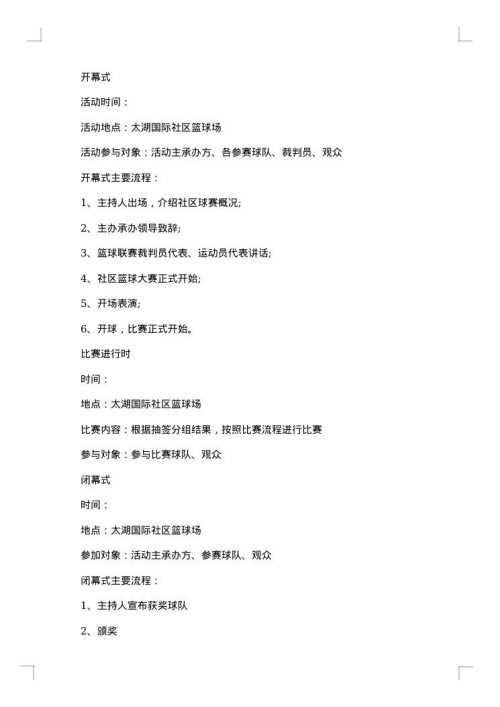 开幕式

活动时间：

活动地点：太湖国际社区篮球场

活动参与对象：活动主承办方、各参赛球队、裁判员、观众

开幕式主要流程：

1、主持人出场，介绍社区球赛概况;

2、主办承办领导致辞;

3、篮球联赛裁判员代表、运动员代表讲话;

4、社区篮球大赛正式开始;

5、开场表演;

6、开球，比赛正式开始。

比赛进行时

时间：

地点：太湖国际社区篮球场

比赛内容：根据抽签分组结果，按照比赛流程进行比赛

参与对象：参与比赛球队、观众

闭幕式

时间：

地点：太湖国际社区篮球场

参加对象：活动主承办方、参赛球队、观众

闭幕式主要流程：

1、主持人宣布获奖球队

2、颁奖